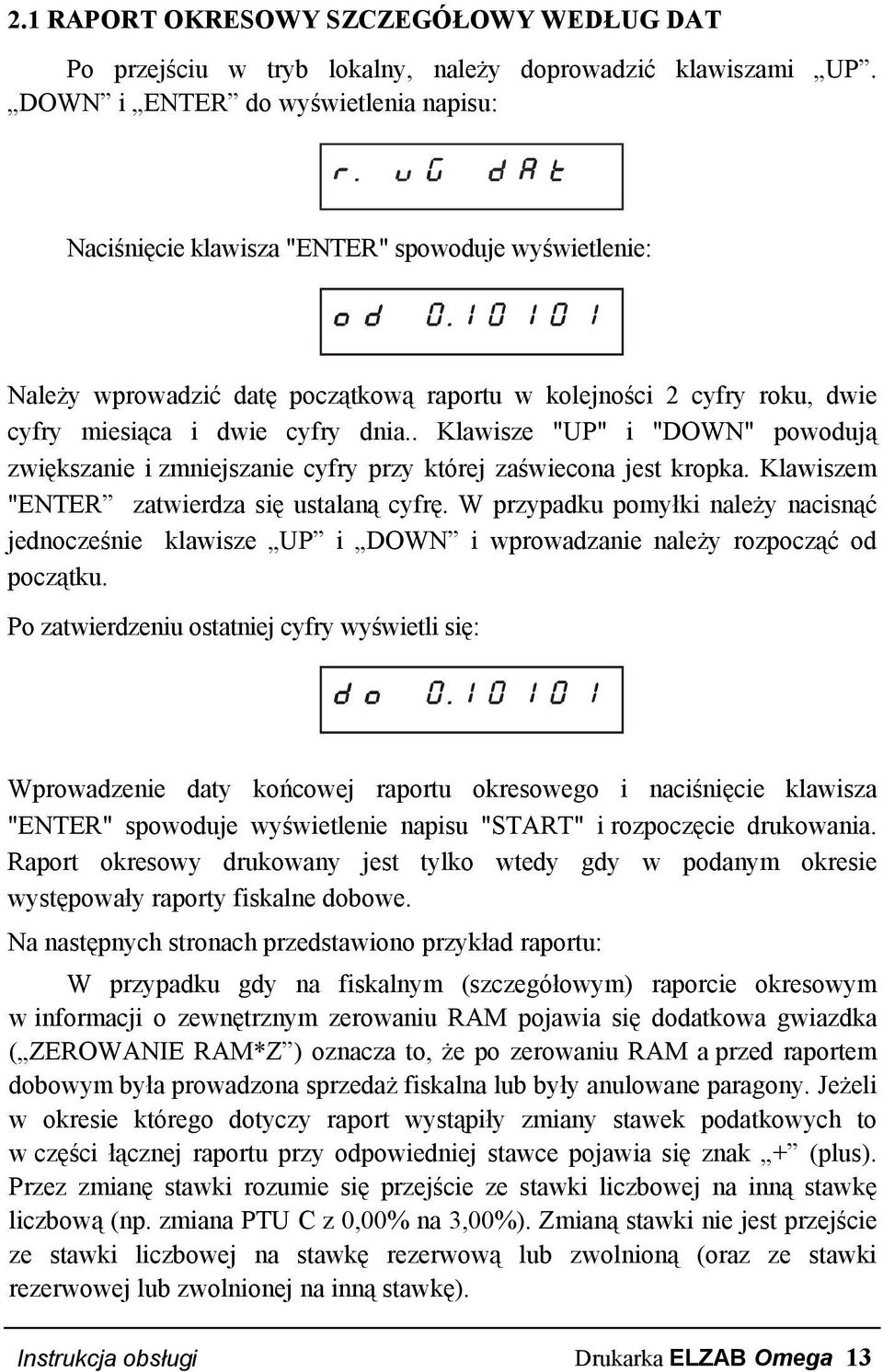 2.1 RAPORT OKRESOWY SZCZEGÓŁOWY WEDŁUG DAT

Po przejściu w tryb lokalny, należy doprowadzić klawiszami „UP”. „DOWN” i „ENTER” do wyświetlenia napisu:

r. uG dAt

Naciśnięcie klawisza "ENTER" spowoduje wyświetlenie:

od 0.10101

Należy wprowadzić datę początkową raportu w kolejności 2 cyfry roku, dwie cyfry miesiąca i dwie cyfry dnia.. Klawisze "UP" i "DOWN" powodują zwiększanie i zmniejszanie cyfry przy której zaświecona jest kropka. Klawiszem "ENTER” zatwierdza się ustalaną cyfrę. W przypadku pomyłki należy nacisnąć jednocześnie klawisze „UP” i „DOWN” i wprowadzanie należy rozpocząć od początku.

Po zatwierdzeniu ostatniej cyfry wyświetli się:

do 0.10101

Wprowadzenie daty końcowej raportu okresowego i naciśnięcie klawisza "ENTER" spowoduje wyświetlenie napisu "START" i rozpoczęcie drukowania. Raport okresowy drukowany jest tylko wtedy gdy w podanym okresie występowały raporty fiskalne dobowe.

Na następnych stronach przedstawiono przykład raportu:

W przypadku gdy na fiskalnym (szczegółowym) raporcie okresowym w informacji o zewnętrznym zerowaniu RAM pojawia się dodatkowa gwiazdka („ZEROWANIE RAM*Z”) oznacza to, że po zerowaniu RAM a przed raportem dobowym była prowadzona sprzedaż fiskalna lub były anulowane paragony. Jeżeli w okresie którego dotyczy raport wystąpiły zmiany stawek podatkowych to w części łącznej raportu przy odpowiedniej stawce pojawia się znak „+” (plus). Przez zmianę stawki rozumie się przejście ze stawki liczbowej na inną stawkę liczbową (np. zmiana PTU C z 0,00% na 3,00%). Zmianą stawki nie jest przejście ze stawki liczbowej na stawkę rezerwową lub zwolnioną (oraz ze stawki rezerwowej lub zwolnionej na inną stawkę).

Instrukcja obsługi Drukarka ELZAB Omega 13